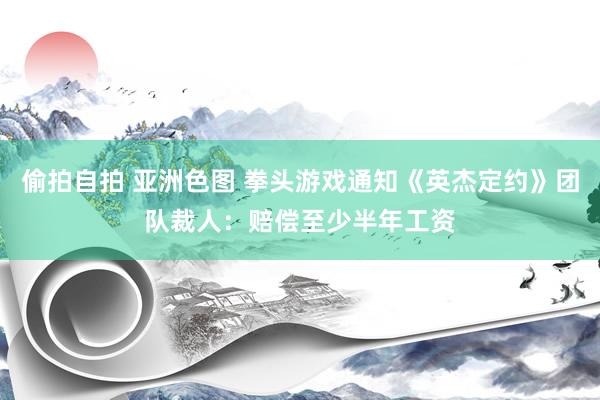 偷拍自拍 亚洲色图 拳头游戏通知《英杰定约》团队裁人：赔偿至少半年工资